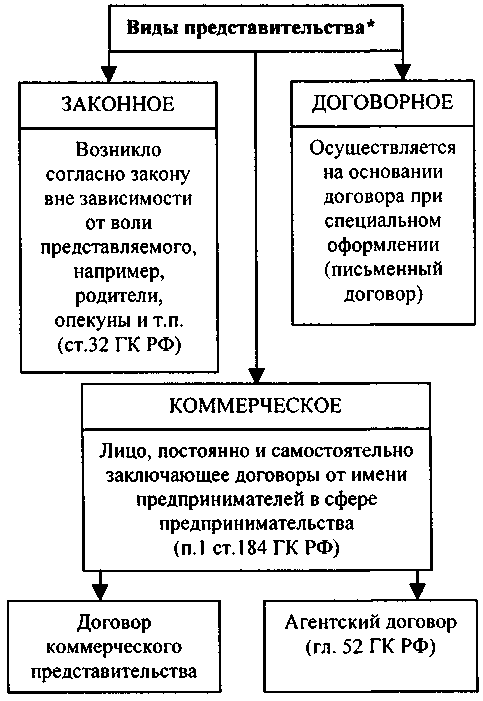 Виды представительства*

ЗАКОННОЕ

Возникло согласно закону вне зависимости от воли представляемого, например, родители, опекуны и т.п. (ст.32 ГК РФ)

ДОГОВОРНОЕ

Осуществляется на основании договора при специальном оформлении (письменный договор)

КОММЕРЧЕСКОЕ

Лицо, постоянно и самостоятельно заключающее договоры от имени предпринимателей в сфере предпринимательства (п.1 ст.184 ГК РФ)

Договор коммерческого представительства

Агентский договор (гл. 52 ГК РФ)